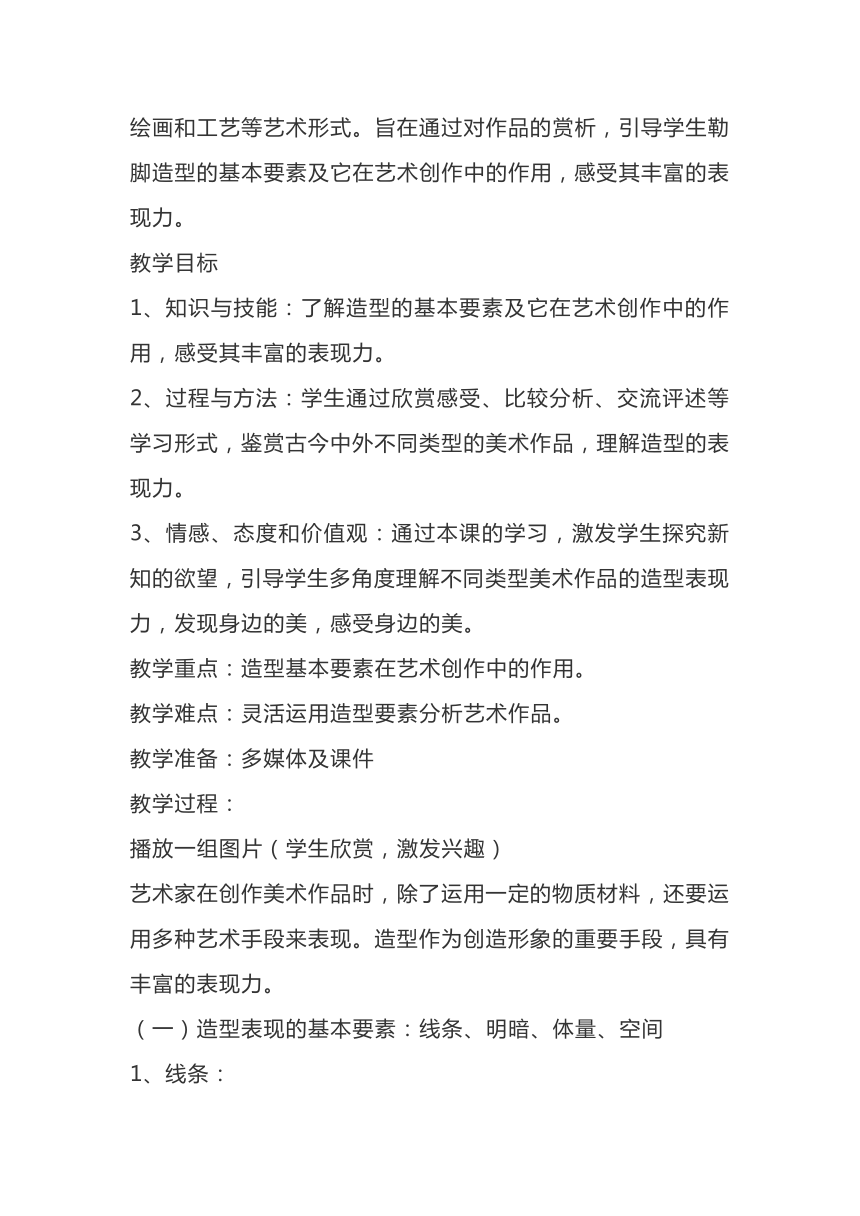 绘画和工艺等艺术形式。旨在通过对作品的赏析，引导学生勒脚造型的基本要素及它在艺术创作中的作用，感受其丰富的表现力。

教学目标

1、知识与技能：了解造型的基本要素及它在艺术创作中的作用，感受其丰富的表现力。

2、过程与方法：学生通过欣赏感受、比较分析、交流评述等学习形式，鉴赏古今中外不同类型的美术作品，理解造型的表现力。

3、情感、态度和价值观：通过本课的学习，激发学生探究新知的欲望，引导学生多角度理解不同类型美术作品的造型表现力，发现身边的美，感受身边的美。

教学重点：造型基本要素在艺术创作中的作用。

教学难点：灵活运用造型要素分析艺术作品。

教学准备：多媒体及课件

教学过程：

播放一组图片（学生欣赏，激发兴趣）

艺术家在创作美术作品时，除了运用一定的物质材料，还要运用多种艺术手段来表现。造型作为创造形象的重要手段，具有丰富的表现力。

（一）造型表现的基本要素：线条、明暗、体量、空间

1、线条：